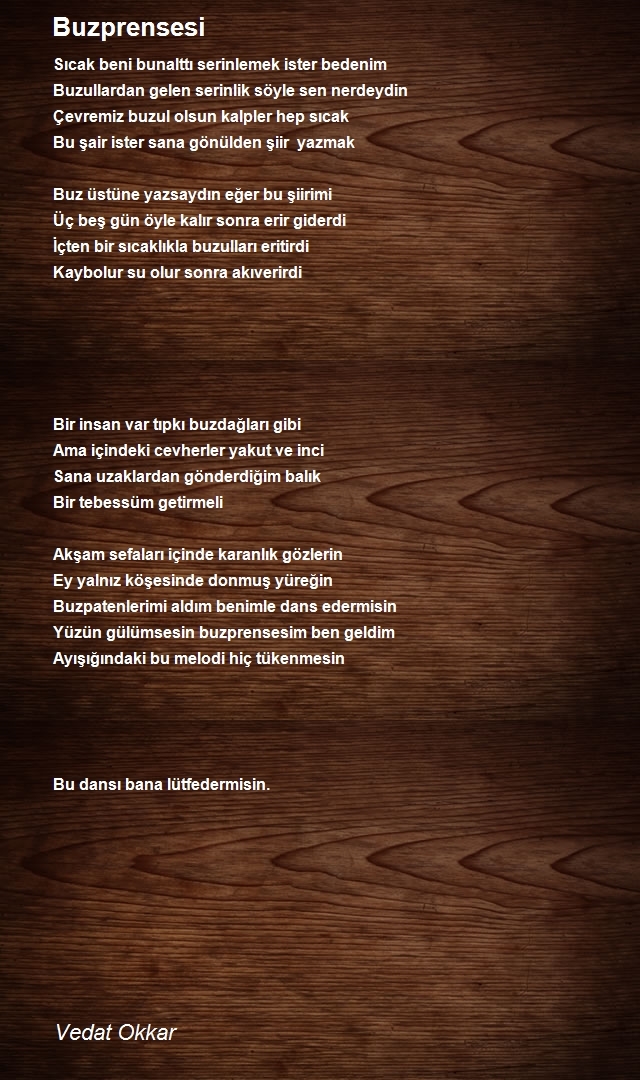 Buzprensesi

Sıcak beni bunalttı serinlemek ister bedenim
Buzullardan gelen serinlik söyle sen nerdeydin
Çevremiz buzul olsun kalpler hep sıcak
Bu şair ister sana gönülden şiir yazmak

Buz üstüne yazsaydın eğer bu şiirimi
Üç beş gün öyle kalır sonra erir giderdi
İçten bir sıcaklıkla buzulları eritirdi
Kaybolur su olur sonra akıverirdi

Bir insan var tıpkı buzdağları gibi
Ama içindeki cevherler yakut ve inci
Sana uzaklardan gönderdiğim balık
Bir tebessüm getirmeli

Akşam sefaları içinde karanlık gözlerin
Ey yalnız köşesinde donmuş yüreğin
Buzpatenlerimi aldım benimle dans edermisin
Yüzün gülümsesin buzprensesim ben geldim
Ayışığındaki bu melodi hiç tükenmesin

Bu dansı bana lütfedermisin.

Vedat Okkar